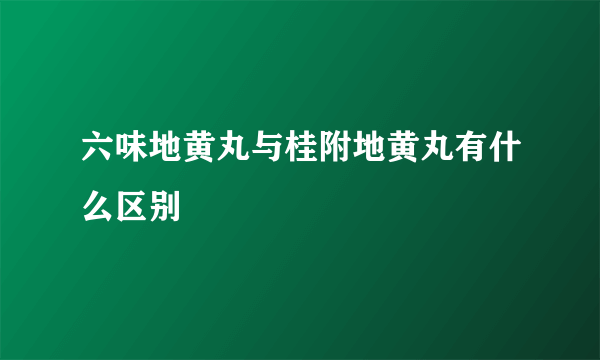 六味地黄丸与桂附地黄丸有什么区别